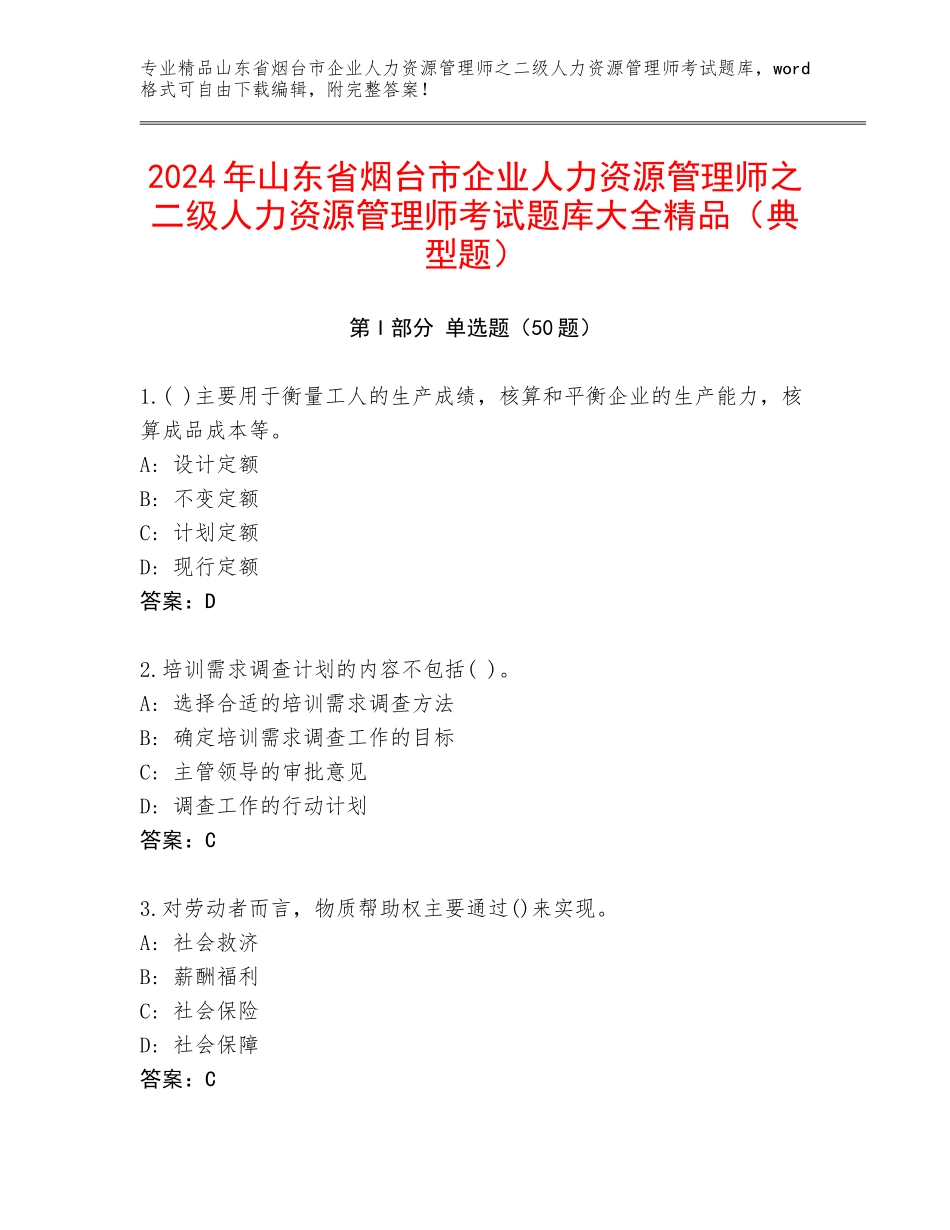 专业精品山东省烟台市企业人力资源管理师之二级人力资源管理师考试题库，word格式可自由下载编辑，附完整答案！

2024年山东省烟台市企业人力资源管理师之二级人力资源管理师考试题库大全精品（典型题）

第Ⅰ部分 单选题（50题）

1.( )主要用于衡量工人的生产成绩，核算和平衡企业的生产能力，核算成品成本等。
A：设计定额
B：不变定额
C：计划定额
D：现行定额
答案：D

2.培训需求调查计划的内容不包括( )。
A：选择合适的培训需求调查方法
B：确定培训需求调查工作的目标
C：主管领导的审批意见
D：调查工作的行动计划
答案：C

3.对劳动者而言，物质帮助权主要通过()来实现。
A：社会救济
B：薪酬福利
C：社会保险
D：社会保障
答案：C